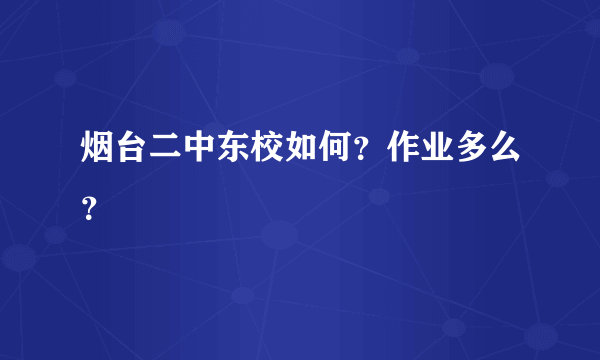 烟台二中东校如何？作业多么？